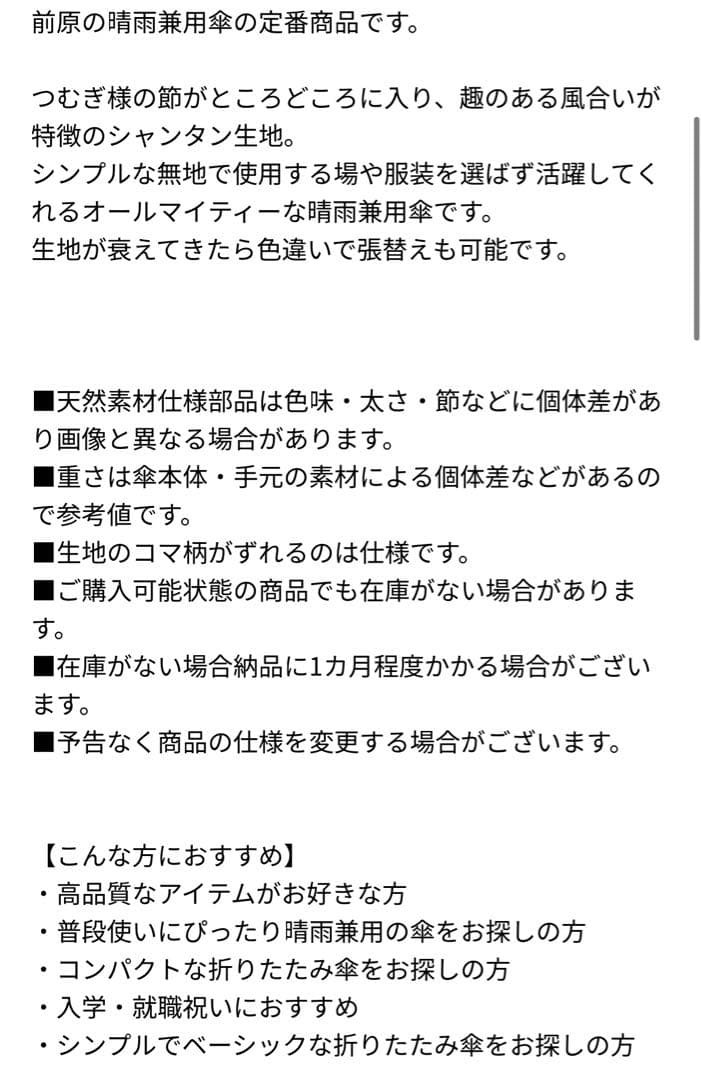 前原の晴雨兼用傘の定番商品です。

つむぎ様の節がところどころに入り、趣のある風合いが特徴のシャンタン生地。
シンプルな無地で使用する場や服装を選ばず活躍してくれるオールマイティーな晴雨兼用傘です。
生地が衰えてきたら色違いで張替えも可能です。

■天然素材仕様部品は色味・太さ・節などに個体差があり画像と異なる場合があります。
■重さは傘本体・手元の素材による個体差などがあるので参考値です。
■生地のコマ柄がずれるのは仕様です。
■ご購入可能状態の商品でも在庫がない場合があります。
■在庫がない場合納品に1カ月程度かかる場合がございます。
■予告なく商品の仕様を変更する場合がございます。

【こんな方におすすめ】
・高品質なアイテムがお好きな方
・普段使いにぴったり晴雨兼用の傘をお探しの方
・コンパクトな折りたたみ傘をお探しの方
・入学・就職祝いにおすすめ
・シンプルでベーシックな折りたたみ傘をお探しの方